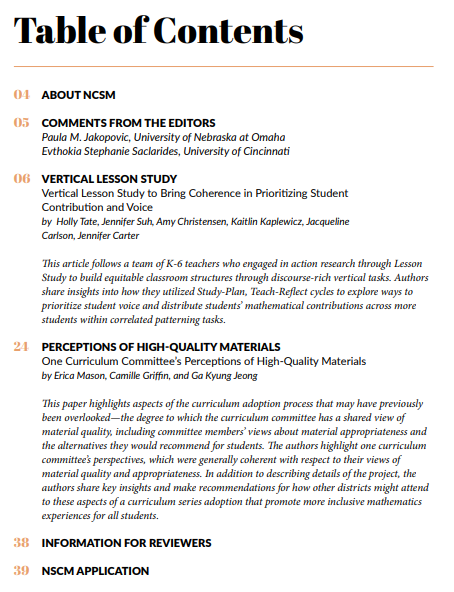 Table of Contents

04 ABOUT NCSM

05 COMMENTS FROM THE EDITORS
Paula M. Jakopovic, University of Nebraska at Omaha
Evthokia Stephanie Saclarides, University of Cincinnati

06 VERTICAL LESSON STUDY
Vertical Lesson Study to Bring Coherence in Prioritizing Student Contribution and Voice
by Holly Tate, Jennifer Suh, Amy Christensen, Kaitlin Kaplewicz, Jacqueline Carlson, Jennifer Carter

This article follows a team of K-6 teachers who engaged in action research through Lesson Study to build equitable classroom structures through discourse-rich vertical tasks. Authors share insights into how they utilized Study-Plan, Teach-Reflect cycles to explore ways to prioritize student voice and distribute students' mathematical contributions across more students within correlated patterning tasks.

24 PERCEPTIONS OF HIGH-QUALITY MATERIALS
One Curriculum Committee's Perceptions of High-Quality Materials
by Erica Mason, Camille Griffin, and Ga Kyung Jeong

This paper highlights aspects of the curriculum adoption process that may have previously been overlooked—the degree to which the curriculum committee has a shared view of material quality, including committee members' views about material appropriateness and the alternatives they would recommend for students. The authors highlight one curriculum committee's perspectives, which were generally coherent with respect to their views of material quality and appropriateness. In addition to describing details of the project, the authors share key insights and make recommendations for how other districts might attend to these aspects of a curriculum series adoption that promote more inclusive mathematics experiences for all students.

38 INFORMATION FOR REVIEWERS

39 NSCM APPLICATION